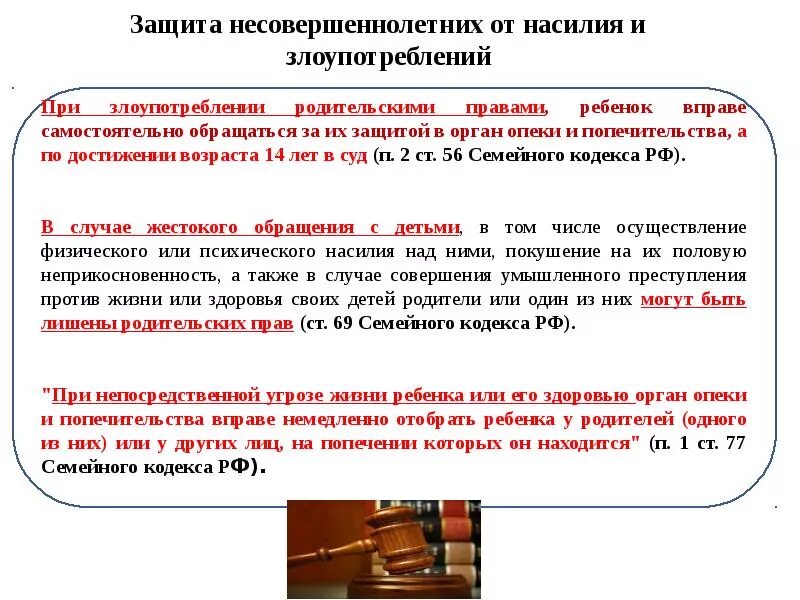 Защита несовершеннолетних от насилия и злоупотреблений

При злоупотреблении родительскими правами, ребенок вправе самостоятельно обращаться за их защитой в орган опеки и попечительства, а по достижении возраста 14 лет в суд (п. 2 ст. 56 Семейного кодекса РФ).

В случае жестокого обращения с детьми, в том числе осуществление физического или психического насилия над ними, покушение на их половую неприкосновенность, а также в случае совершения умышленного преступления против жизни или здоровья своих детей родители или один из них могут быть лишены родительских прав (ст. 69 Семейного кодекса РФ).

"При непосредственной угрозе жизни ребенка или его здоровью орган опеки и попечительства вправе немедленно отобрать ребенка у родителей (одного из них) или у других лиц, на попечении которых он находится" (п. 1 ст. 77 Семейного кодекса РФ).